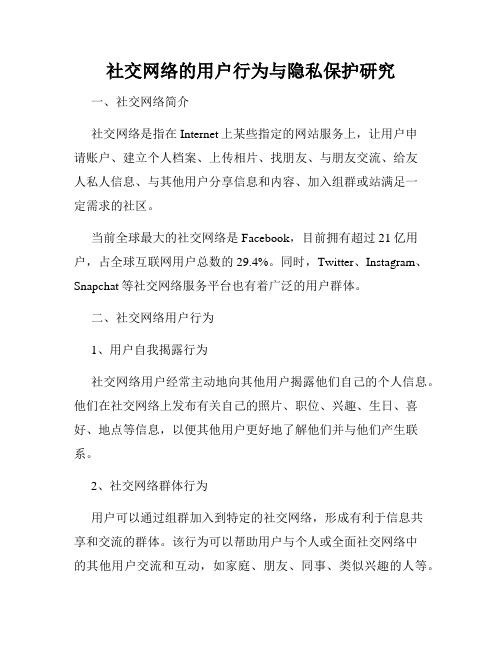 社交网络的用户行为与隐私保护研究

一、社交网络简介

社交网络是指在 Internet 上某些指定的网站服务上，让用户申请账户、建立个人档案、上传相片、找朋友、与朋友交流、给友人私人信息、与其他用户分享信息和内容、加入组群或站满足一定需求的社区。

当前全球最大的社交网络是 Facebook，目前拥有超过 21 亿用户，占全球互联网用户总数的 29.4%。同时，Twitter、Instagram、Snapchat 等社交网络服务平台也有着广泛的用户群体。

二、社交网络用户行为

1、用户自我揭露行为

社交网络用户经常主动地向其他用户揭露他们自己的个人信息。他们在社交网络上发布有关自己的照片、职位、兴趣、生日、喜好、地点等信息，以便其他用户更好地了解他们并与他们产生联系。

2、社交网络群体行为

用户可以通过组群加入到特定的社交网络，形成有利于信息共享和交流的群体。该行为可以帮助用户与个人或全面社交网络中的其他用户交流和互动，如家庭、朋友、同事、类似兴趣的人等。